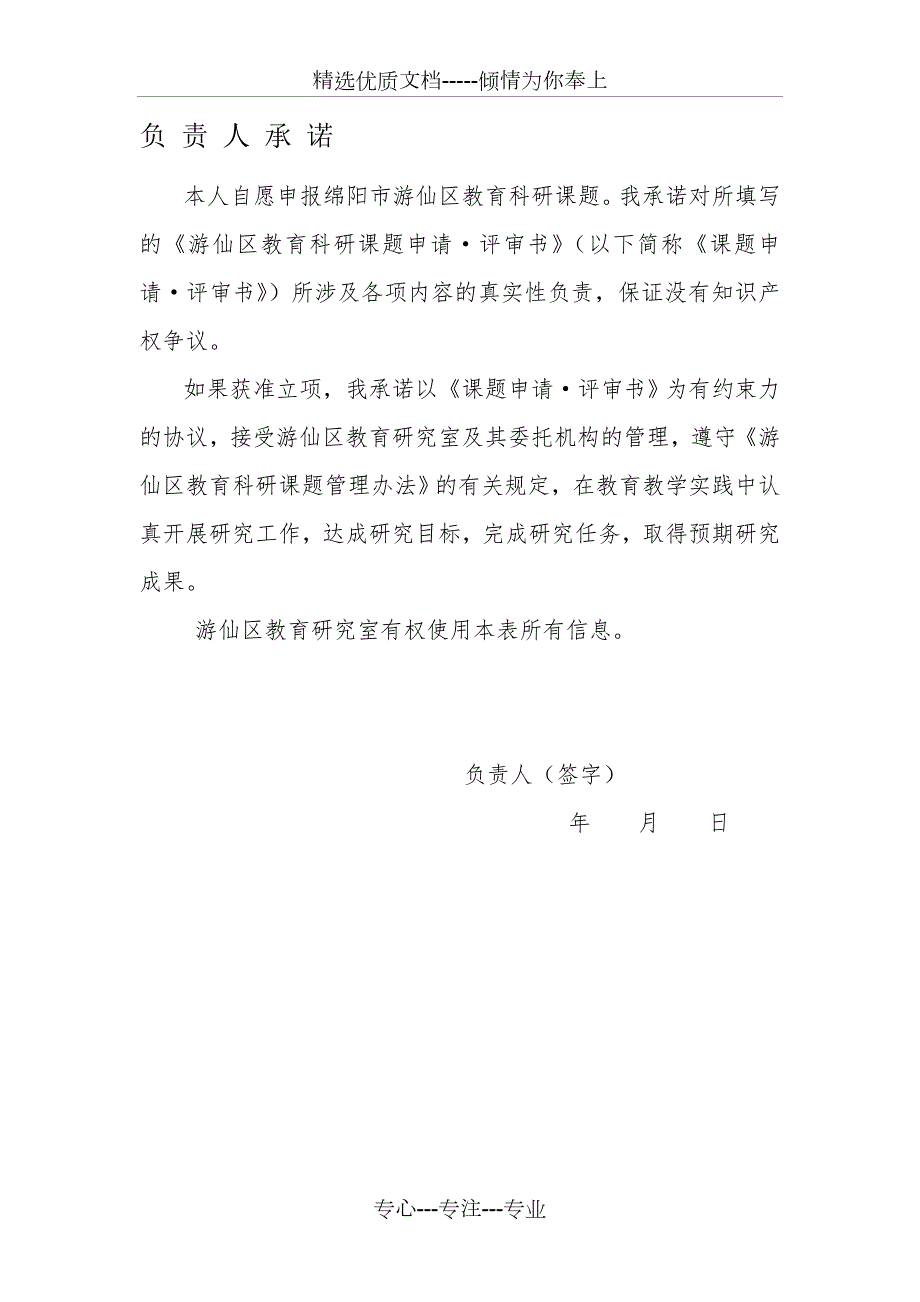 精选优质文档-----倾情为你奉上

负 责 人 承 诺

本人自愿申报绵阳市游仙区教育科研课题。我承诺对所填写的《游仙区教育科研课题申请·评审书》（以下简称《课题申请·评审书》）所涉及各项内容的真实性负责，保证没有知识产权争议。

如果获准立项，我承诺以《课题申请·评审书》为有约束力的协议，接受游仙区教育研究室及其委托机构的管理，遵守《游仙区教育科研课题管理办法》的有关规定，在教育教学实践中认真开展研究工作，达成研究目标，完成研究任务，取得预期研究成果。

游仙区教育研究室有权使用本表所有信息。

负责人（签字）

年 月 日

专心---专注---专业